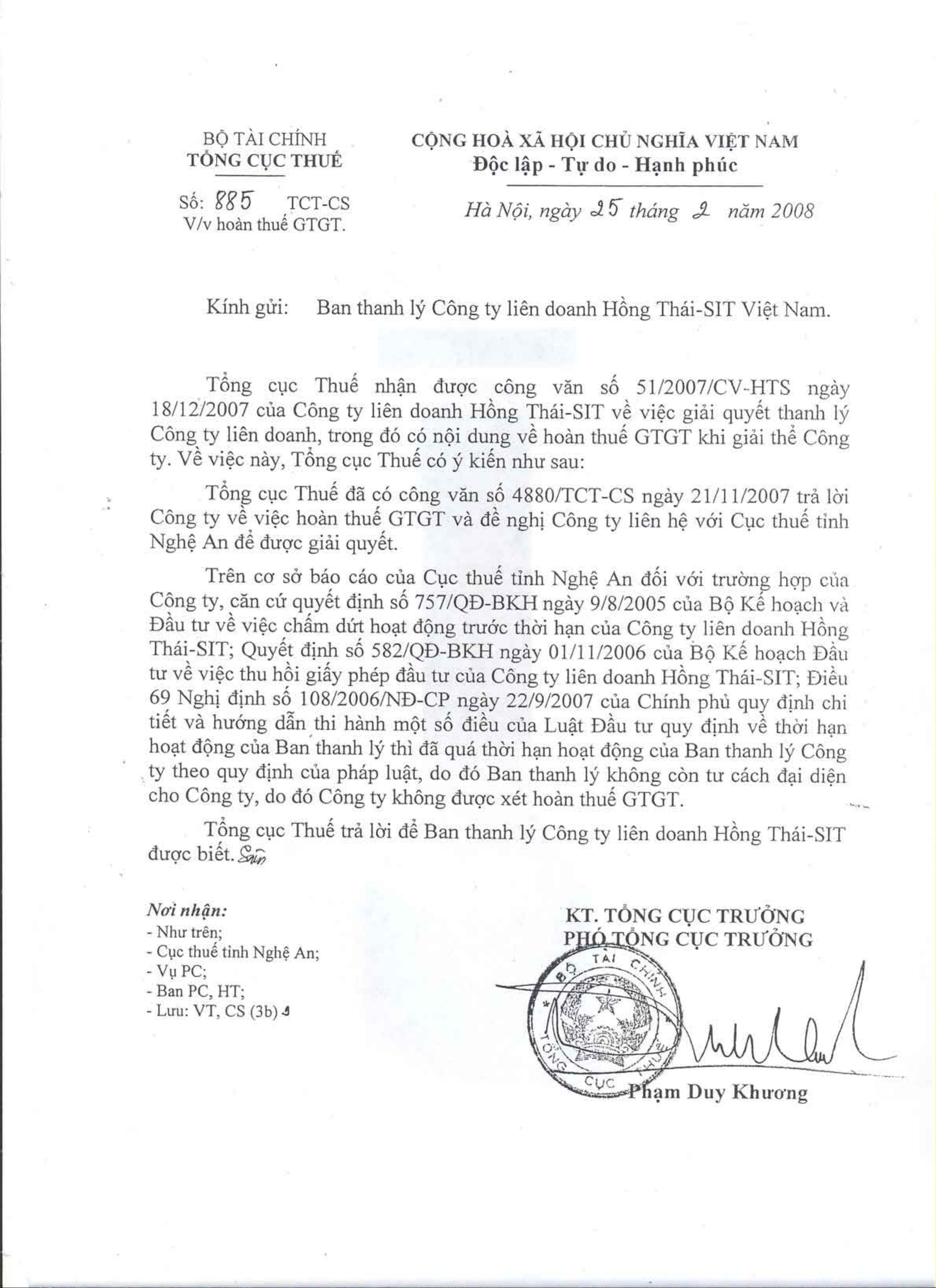 BỘ TÀI CHÍNH
TỔNG CỤC THUẾ

Số: 885 TCT-CS
V/v hoàn thuế GTGT.

CỘNG HOÀ XÃ HỘI CHỦ NGHĨA VIỆT NAM
Độc lập - Tự do - Hạnh phúc

Hà Nội, ngày 25 tháng 2 năm 2008

Kính gửi: Ban thanh lý Công ty liên doanh Hồng Thái-SIT Việt Nam.

Tổng cục Thuế nhận được công văn số 51/2007/CV-HTS ngày 18/12/2007 của Công ty liên doanh Hồng Thái-SIT về việc giải quyết thanh lý Công ty liên doanh, trong đó có nội dung về hoàn thuế GTGT khi giải thể Công ty. Về việc này, Tổng cục Thuế có ý kiến như sau:

Tổng cục Thuế đã có công văn số 4880/TCT-CS ngày 21/11/2007 trả lời Công ty về việc hoàn thuế GTGT và đề nghị Công ty liên hệ với Cục thuế tỉnh Nghệ An để được giải quyết.

Trên cơ sở báo cáo của Cục thuế tỉnh Nghệ An đối với trường hợp của Công ty, căn cứ quyết định số 757/QĐ-BKH ngày 9/8/2005 của Bộ Kế hoạch và Đầu tư về việc chấm dứt hoạt động trước thời hạn của Công ty liên doanh Hồng Thái-SIT; Quyết định số 582/QĐ-BKH ngày 01/11/2006 của Bộ Kế hoạch Đầu tư về việc thu hồi giấy phép đầu tư của Công ty liên doanh Hồng Thái-SIT; Điều 69 Nghị định số 108/2006/NĐ-CP ngày 22/9/2007 của Chính phủ quy định chi tiết và hướng dẫn thi hành một số điều của Luật Đầu tư quy định về thời hạn hoạt động của Ban thanh lý thì đã quá thời hạn hoạt động của Ban thanh lý Công ty theo quy định của pháp luật, do đó Ban thanh lý không còn tư cách đại diện cho Công ty, do đó Công ty không được xét hoàn thuế GTGT.

Tổng cục Thuế trả lời để Ban thanh lý Công ty liên doanh Hồng Thái-SIT được biết.

Nơi nhận:
- Như trên;
- Cục thuế tỉnh Nghệ An;
- Vụ PC;
- Ban PC, HT;
- Lưu: VT, CS (3b)

KT. TỔNG CỤC TRƯỞNG
PHÓ TỔNG CỤC TRƯỞNG

BỘ TÀI CHÍNH
TỔNG CỤC THUẾ

Phạm Duy Khương